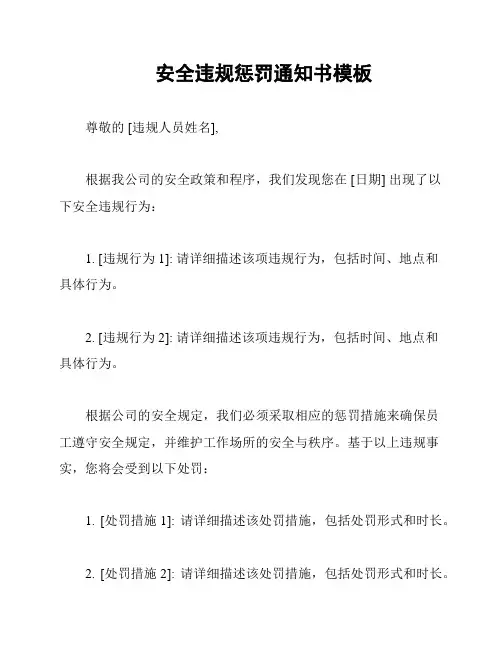 安全违规惩罚通知书模板

尊敬的 [违规人员姓名],

根据我公司的安全政策和程序，我们发现您在 [日期] 出现了以下安全违规行为：

1. [违规行为 1]: 请详细描述该项违规行为，包括时间、地点和具体行为。

2. [违规行为 2]: 请详细描述该项违规行为，包括时间、地点和具体行为。

根据公司的安全规定，我们必须采取相应的惩罚措施来确保员工遵守安全规定，并维护工作场所的安全与秩序。基于以上违规事实，您将会受到以下处罚：

1. [处罚措施 1]: 请详细描述该处罚措施，包括处罚形式和时长。

2. [处罚措施 2]: 请详细描述该处罚措施，包括处罚形式和时长。